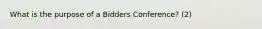 What is the purpose of a Bidders Conference? (2)